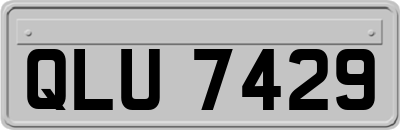 QLU 7429